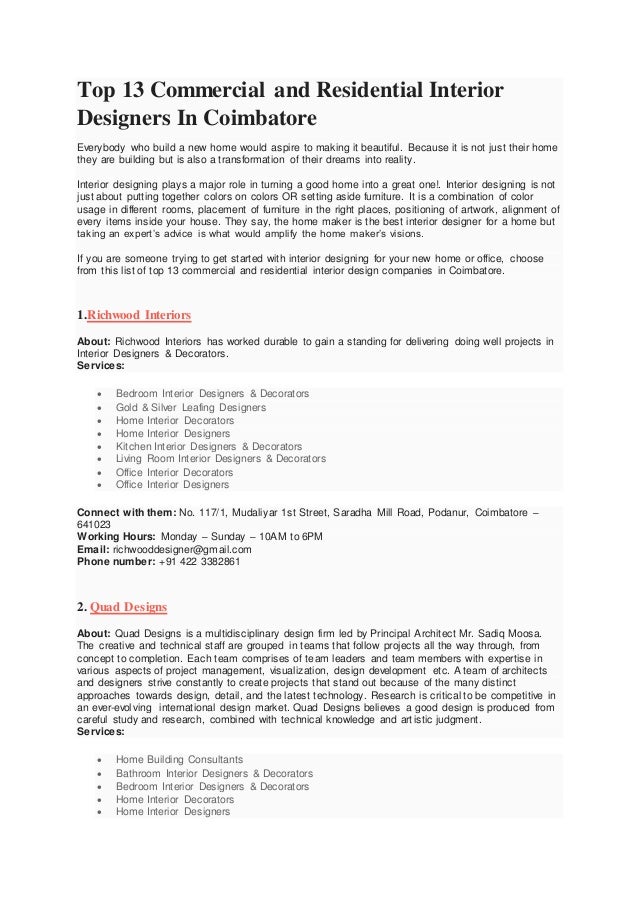 Top 13 Commercial and Residential Interior Designers In Coimbatore

Everybody who build a new home would aspire to making it beautiful. Because it is not just their home they are building but is also a transformation of their dreams into reality.

Interior designing plays a major role in turning a good home into a great one!. Interior designing is not just about putting together colors on colors OR setting aside furniture. It is a combination of color usage in different rooms, placement of furniture in the right places, positioning of artwork, alignment of every items inside your house. They say, the home maker is the best interior designer for a home but taking an expert's advice is what would amplify the home maker's visions.

If you are someone trying to get started with interior designing for your new home or office, choose from this list of top 13 commercial and residential interior design companies in Coimbatore.

1.Richwood Interiors

About: Richwood Interiors has worked durable to gain a standing for delivering doing well projects in Interior Designers & Decorators.
Services:

- Bedroom Interior Designers & Decorators
- Gold & Silver Leafing Designers
- Home Interior Decorators
- Home Interior Designers
- Kitchen Interior Designers & Decorators
- Living Room Interior Designers & Decorators
- Office Interior Decorators
- Office Interior Designers

Connect with them: No. 117/1, Mudaliyar 1st Street, Saradha Mill Road, Podanur, Coimbatore – 641023
Working Hours: Monday – Sunday – 10AM to 6PM
Email: richwooddesigner@gmail.com
Phone number: +91 422 3382861

2. Quad Designs

About: Quad Designs is a multidisciplinary design firm led by Principal Architect Mr. Sadiq Moosa. The creative and technical staff are grouped in teams that follow projects all the way through, from concept to completion. Each team comprises of team leaders and team members with expertise in various aspects of project management, visualization, design development etc. A team of architects and designers strive constantly to create projects that stand out because of the many distinct approaches towards design, detail, and the latest technology. Research is critical to be competitive in an ever-evolving international design market. Quad Designs believes a good design is produced from careful study and research, combined with technical knowledge and artistic judgment.
Services:

- Home Building Consultants
- Bathroom Interior Designers & Decorators
- Bedroom Interior Designers & Decorators
- Home Interior Decorators
- Home Interior Designers